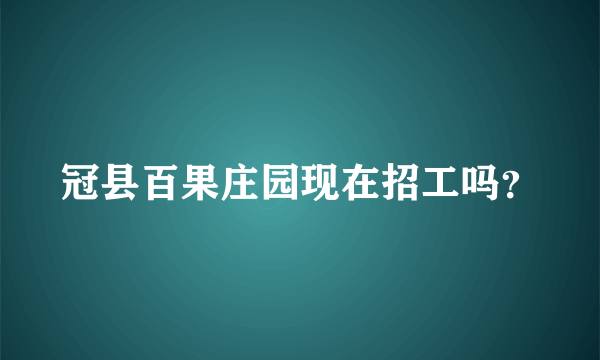 冠县百果庄园现在招工吗?